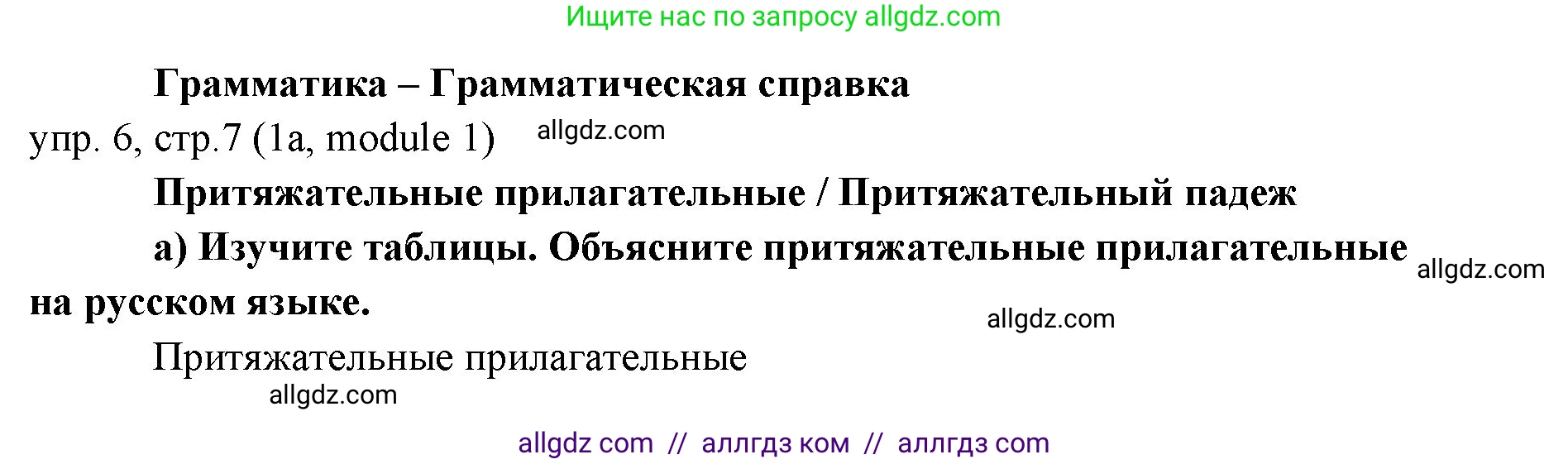 Ищите нас по запросу allgdz.com

Грамматика – Грамматическая справка

упр. 6, стр.7 (1a, module 1) allgdz.com

Притяжательные прилагательные / Притяжательный падеж

а) Изучите таблицы. Объясните притяжательные прилагательные на русском языке. allgdz.com

allgdz.com

Притяжательные прилагательные

allgdz.com

allgdz com // аллгдз ком // аллгдз com